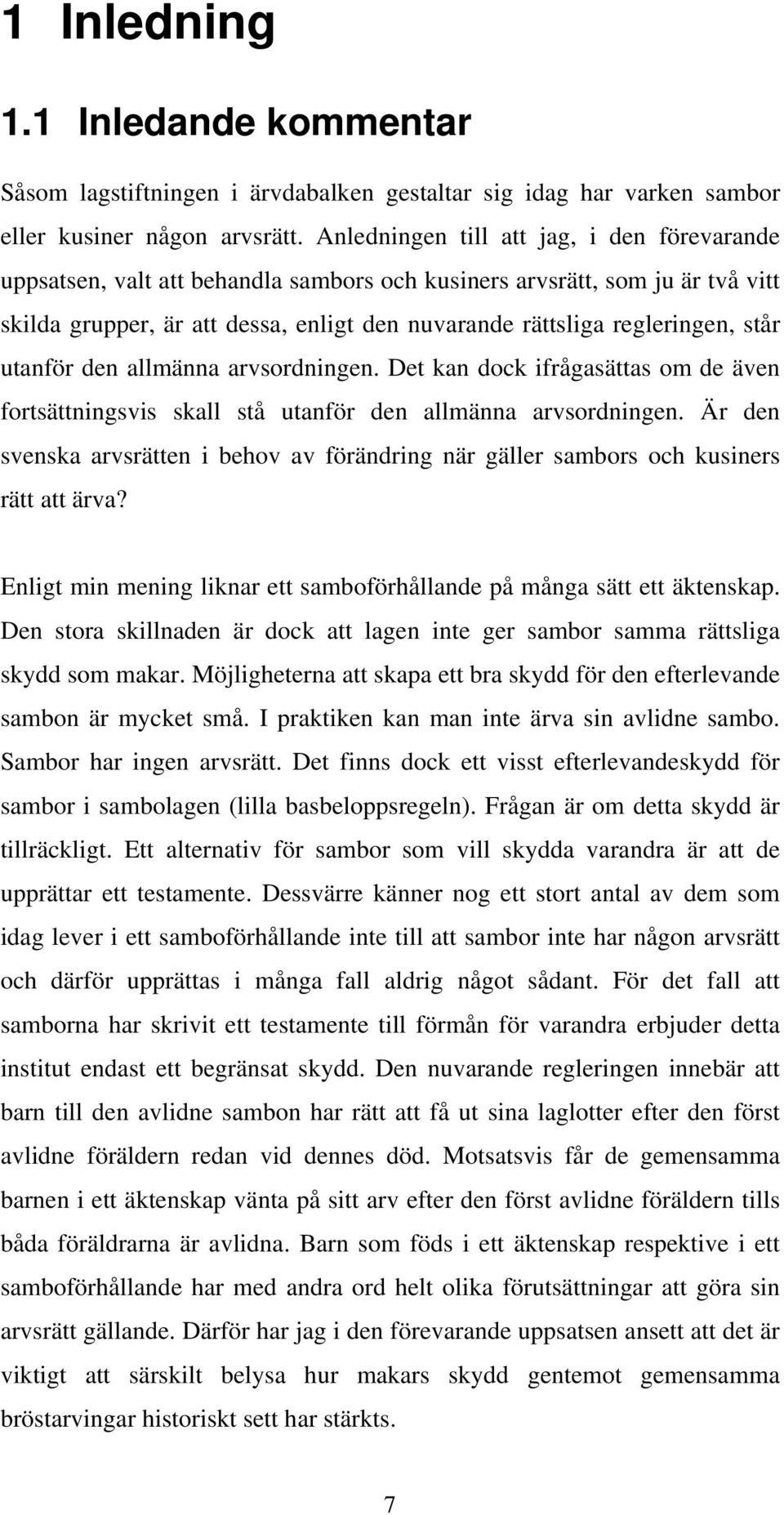 1 Inledning

1.1 Inledande kommentar

Såsom lagstiftningen i ärvdabalken gestaltar sig idag har varken sambor eller kusiner någon arvsrätt. Anledningen till att jag, i den förevarande uppsatsen, valt att behandla sambors och kusiners arvsrätt, som ju är två vitt skilda grupper, är att dessa, enligt den nuvarande rättsliga regleringen, står utanför den allmänna arvsordningen. Det kan dock ifrågasättas om de även fortsättningsvis skall stå utanför den allmänna arvsordningen. Är den svenska arvsrätten i behov av förändring när gäller sambors och kusiners rätt att ärva?

Enligt min mening liknar ett samboförhållande på många sätt ett äktenskap. Den stora skillnaden är dock att lagen inte ger sambor samma rättsliga skydd som makar. Möjligheterna att skapa ett bra skydd för den efterlevande sambon är mycket små. I praktiken kan man inte ärva sin avlidne sambo. Sambor har ingen arvsrätt. Det finns dock ett visst efterlevandeskydd för sambor i sambolagen (lilla basbeloppsregeln). Frågan är om detta skydd är tillräckligt. Ett alternativ för sambor som vill skydda varandra är att de upprättar ett testamente. Dessvärre känner nog ett stort antal av dem som idag lever i ett samboförhållande inte till att sambor inte har någon arvsrätt och därför upprättas i många fall aldrig något sådant. För det fall att samborna har skrivit ett testamente till förmån för varandra erbjuder detta institut endast ett begränsat skydd. Den nuvarande regleringen innebär att barn till den avlidne sambon har rätt att få ut sina laglotter efter den först avlidne föräldern redan vid dennes död. Motsatsvis får de gemensamma barnen i ett äktenskap vänta på sitt arv efter den först avlidne föräldern tills båda föräldrarna är avlidna. Barn som föds i ett äktenskap respektive i ett samboförhållande har med andra ord helt olika förutsättningar att göra sin arvsrätt gällande. Därför har jag i den förevarande uppsatsen ansett att det är viktigt att särskilt belysa hur makars skydd gentemot gemensamma bröstarvingar historiskt sett har stärkts.

7